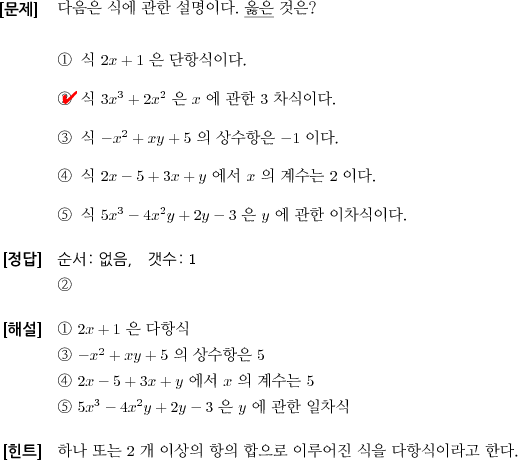 [문제] 다음은 식에 관한 설명이다. 옳은 것은?

① 식 $2x+1$ 은 단항식이다.

② 식 $3x^3+2x^2$ 은 $x$ 에 관한 3 차식이다.

③ 식 $-x^2+xy+5$ 의 상수항은 $-1$ 이다.

④ 식 $2x-5+3x+y$ 에서 $x$ 의 계수는 2 이다.

⑤ 식 $5x^3-4x^2y+2y-3$ 은 $y$ 에 관한 이차식이다.

[정답] 순서: 없음, 갯수: 1
②

[해설] ① $2x+1$ 은 다항식
③ $-x^2+xy+5$ 의 상수항은 5
④ $2x-5+3x+y$ 에서 $x$ 의 계수는 5
⑤ $5x^3-4x^2y+2y-3$ 은 $y$ 에 관한 일차식

[힌트] 하나 또는 2 개 이상의 항의 합으로 이루어진 식을 다항식이라고 한다.